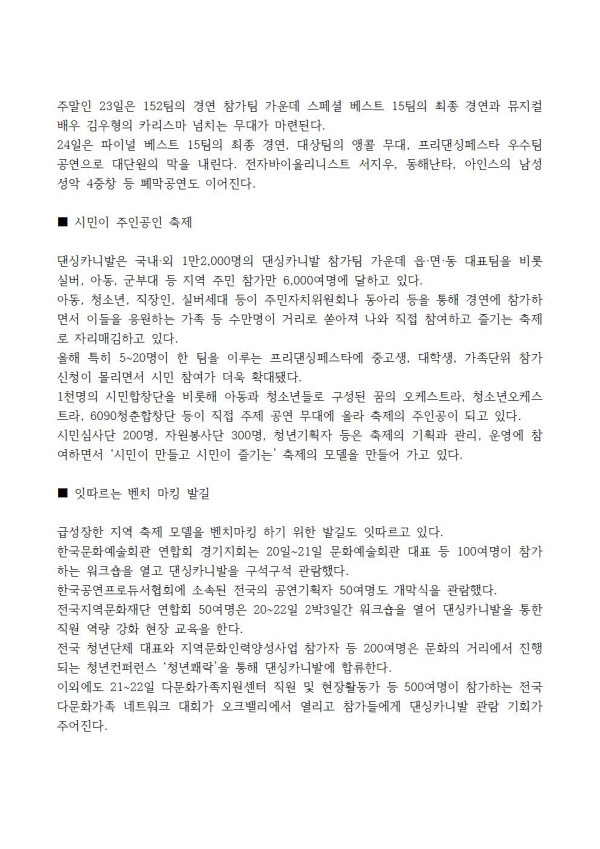 주말인 23일은 152팀의 경연 참가팀 가운데 스페셜 베스트 15팀의 최종 경연과 뮤지컬 배우 김우형의 카리스마 넘치는 무대가 마련된다.
24일은 파이널 베스트 15팀의 최종 경연, 대상팀의 앵콜 무대, 프리댄싱페스타 우수팀 공연으로 대단원의 막을 내린다. 전자바이올리니스트 서지우, 동해난타, 아인스의 남성 성악 4중창 등 폐막공연도 이어진다.

■ 시민이 주인공인 축제

댄싱카니발은 국내·외 1만2,000명의 댄싱카니발 참가팀 가운데 읍·면·동 대표팀을 비롯 실버, 아동, 군부대 등 지역 주민 참가만 6,000여명에 달하고 있다.
아동, 청소년, 직장인, 실버세대 등이 주민자치위원회나 동아리 등을 통해 경연에 참가하면서 이들을 응원하는 가족 등 수만명이 거리로 쏟아져 나와 직접 참여하고 즐기는 축제로 자리매김하고 있다.
올해 특히 5~20명이 한 팀을 이루는 프리댄싱페스타에 중고생, 대학생, 가족단위 참가 신청이 몰리면서 시민 참여가 더욱 확대됐다.
1천명의 시민합창단을 비롯해 아동과 청소년들로 구성된 꿈의 오케스트라, 청소년오케스트라, 6090청춘합창단 등이 직접 주제 공연 무대에 올라 축제의 주인공이 되고 있다.
시민심사단 200명, 자원봉사단 300명, 청년기획자 등은 축제의 기획과 관리, 운영에 참여하면서 '시민이 만들고 시민이 즐기는' 축제의 모델을 만들어 가고 있다.

■ 잇따르는 벤치 마킹 발길

급성장한 지역 축제 모델을 벤치마킹 하기 위한 발길도 잇따르고 있다.
한국문화예술회관 연합회 경기지회는 20일~21일 문화예술회관 대표 등 100여명이 참가하는 워크숍을 열고 댄싱카니발을 구석구석 관람했다.
한국공연프로듀서협회에 소속된 전국의 공연기획자 50여명도 개막식을 관람했다.
전국지역문화재단 연합회 50여명은 20~22일 2박3일간 워크숍을 열어 댄싱카니발을 통한 직원 역량 강화 현장 교육을 한다.
전국 청년단체 대표와 지역문화인력양성사업 참가자 등 200여명은 문화의 거리에서 진행되는 청년컨퍼런스 '청년쾌락'을 통해 댄싱카니발에 합류한다.
이외에도 21~22일 다문화가족지원센터 직원 및 현장활동가 등 500여명이 참가하는 전국 다문화가족 네트워크 대회가 오크밸리에서 열리고 참가들에게 댄싱카니발 관람 기회가 주어진다.